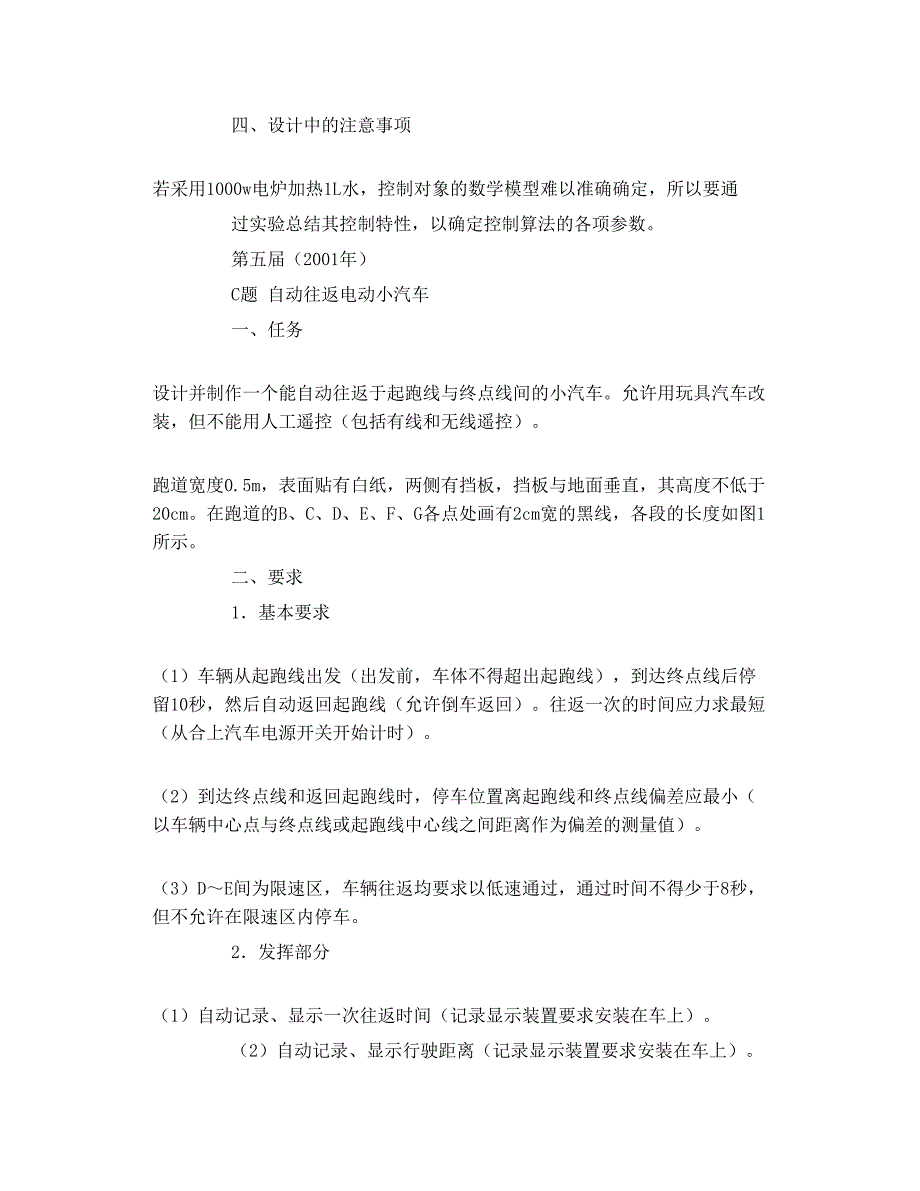 四、设计中的注意事项

若采用1000w电炉加热1L水，控制对象的数学模型难以准确确定，所以要通过实验总结其控制特性，以确定控制算法的各项参数。

第五届（2001年）

C题 自动往返电动小汽车

一、任务

设计并制作一个能自动往返于起跑线与终点线间的小汽车。允许用玩具汽车改装，但不能用人工遥控（包括有线和无线遥控）。

跑道宽度0.5m，表面贴有白纸，两侧有挡板，挡板与地面垂直，其高度不低于20cm。在跑道的B、C、D、E、F、G各点处画有2cm宽的黑线，各段的长度如图1所示。

二、要求

1．基本要求

（1）车辆从起跑线出发（出发前，车体不得超出起跑线），到达终点线后停留10秒，然后自动返回起跑线（允许倒车返回）。往返一次的时间应力求最短（从合上汽车电源开关开始计时）。

（2）到达终点线和返回起跑线时，停车位置离起跑线和终点线偏差应最小（以车辆中心点与终点线或起跑线中心线之间距离作为偏差的测量值）。

（3）D～E间为限速区，车辆往返均要求以低速通过，通过时间不得少于8秒，但不允许在限速区内停车。

2．发挥部分

（1）自动记录、显示一次往返时间（记录显示装置要求安装在车上）。

（2）自动记录、显示行驶距离（记录显示装置要求安装在车上）。